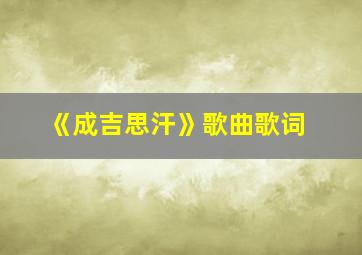 《成吉思汗》歌曲歌词